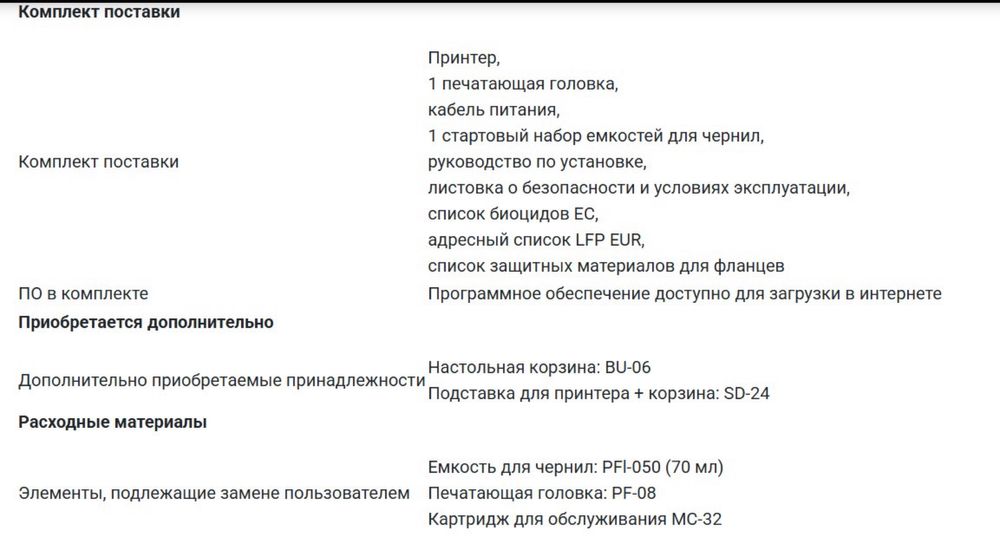 **Комплект поставки**

| | |
|---|---|
| Комплект поставки | Принтер, 1 печатающая головка, кабель питания, 1 стартовый набор емкостей для чернил, руководство по установке, листовка о безопасности и условиях эксплуатации, список биоцидов ЕС, адресный список LFP EUR, список защитных материалов для фланцев |
| ПО в комплекте | Программное обеспечение доступно для загрузки в интернете |

**Приобретается дополнительно**

| | |
|---|---|
| Дополнительно приобретаемые принадлежности | Настольная корзина: BU-06 Подставка для принтера + корзина: SD-24 |

**Расходные материалы**

| | |
|---|---|
| Элементы, подлежащие замене пользователем | Емкость для чернил: PFI-050 (70 мл) Печатающая головка: PF-08 Картридж для обслуживания MC-32 |